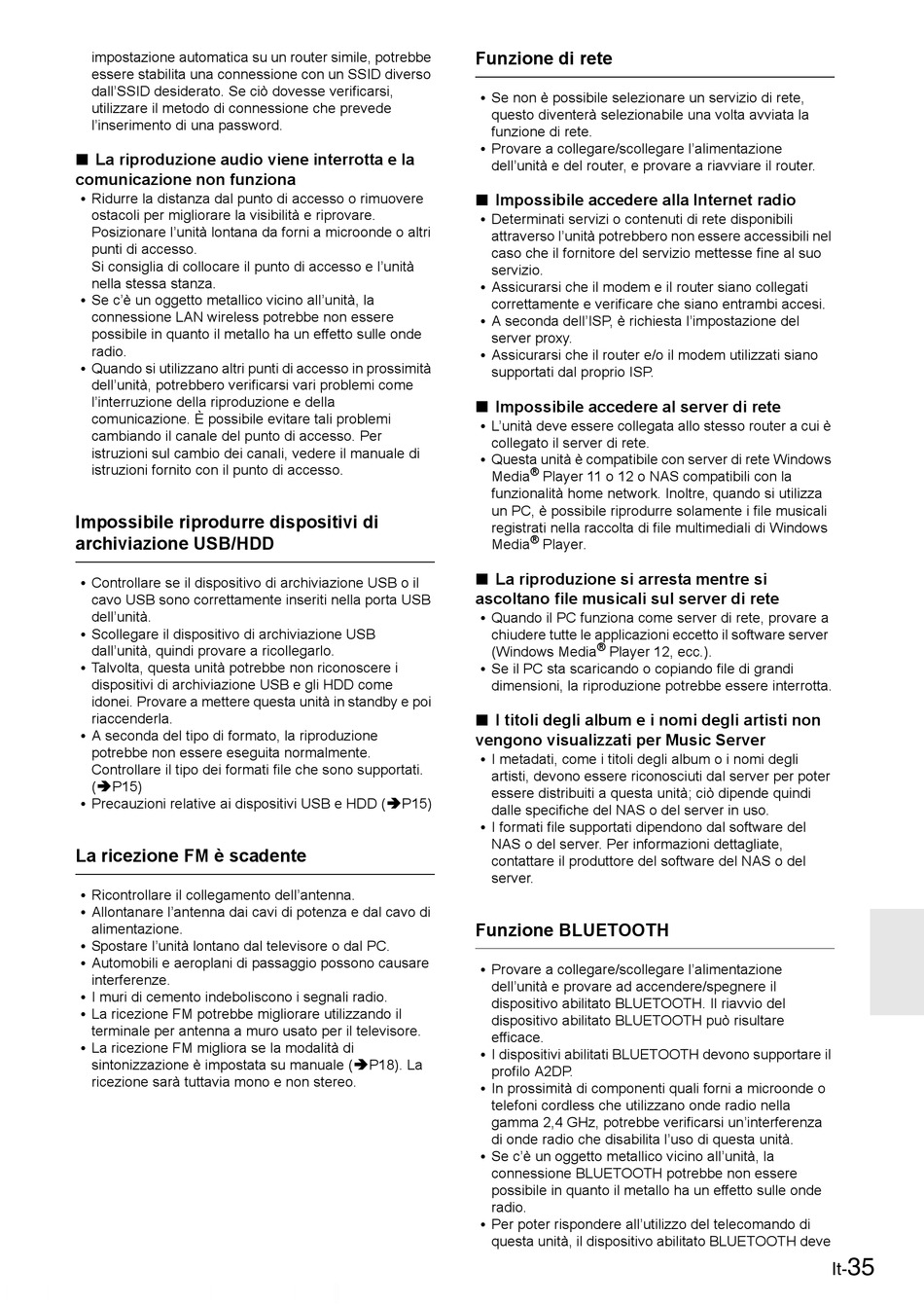 impostazione automatica su un router simile, potrebbe essere stabilita una connessione con un SSID diverso dall'SSID desiderato. Se ciò dovesse verificarsi, utilizzare il metodo di connessione che prevede l'inserimento di una password.

■ La riproduzione audio viene interrotta e la comunicazione non funziona
• Ridurre la distanza dal punto di accesso o rimuovere ostacoli per migliorare la visibilità e riprovare. Posizionare l'unità lontana da forni a microonde o altri punti di accesso. Si consiglia di collocare il punto di accesso e l'unità nella stessa stanza.
• Se c'è un oggetto metallico vicino all'unità, la connessione LAN wireless potrebbe non essere possibile in quanto il metallo ha un effetto sulle onde radio.
• Quando si utilizzano altri punti di accesso in prossimità dell'unità, potrebbero verificarsi vari problemi come l'interruzione della riproduzione e della comunicazione. È possibile evitare tali problemi cambiando il canale del punto di accesso. Per istruzioni sul cambio dei canali, vedere il manuale di istruzioni fornito con il punto di accesso.

Impossibile riprodurre dispositivi di archiviazione USB/HDD

• Controllare se il dispositivo di archiviazione USB o il cavo USB sono correttamente inseriti nella porta USB dell'unità.
• Scollegare il dispositivo di archiviazione USB dall'unità, quindi provare a ricollegarlo.
• Talvolta, questa unità potrebbe non riconoscere i dispositivi di archiviazione USB e gli HDD come idonei. Provare a mettere questa unità in standby e poi riaccenderla.
• A seconda del tipo di formato, la riproduzione potrebbe non essere eseguita normalmente. Controllare il tipo dei formati file che sono supportati. (➔P15)
• Precauzioni relative ai dispositivi USB e HDD (➔P15)

La ricezione FM è scadente

• Ricontrollare il collegamento dell'antenna.
• Allontanare l'antenna dai cavi di potenza e dal cavo di alimentazione.
• Spostare l'unità lontano dal televisore o dal PC.
• Automobili e aeroplani di passaggio possono causare interferenze.
• I muri di cemento indeboliscono i segnali radio.
• La ricezione FM potrebbe migliorare utilizzando il terminale per antenna a muro usato per il televisore.
• La ricezione FM migliora se la modalità di sintonizzazione è impostata su manuale (➔P18). La ricezione sarà tuttavia mono e non stereo.

Funzione di rete

• Se non è possibile selezionare un servizio di rete, questo diventerà selezionabile una volta avviata la funzione di rete.
• Provare a collegare/scollegare l'alimentazione dell'unità e del router, e provare a riavviare il router.

■ Impossibile accedere alla Internet radio
• Determinati servizi o contenuti di rete disponibili attraverso l'unità potrebbero non essere accessibili nel caso che il fornitore del servizio mettesse fine al suo servizio.
• Assicurarsi che il modem e il router siano collegati correttamente e verificare che siano entrambi accesi.
• A seconda dell'ISP, è richiesta l'impostazione del server proxy.
• Assicurarsi che il router e/o il modem utilizzati siano supportati dal proprio ISP.

■ Impossibile accedere al server di rete
• L'unità deve essere collegata allo stesso router a cui è collegato il server di rete.
• Questa unità è compatibile con server di rete Windows Media® Player 11 o 12 o NAS compatibili con la funzionalità home network. Inoltre, quando si utilizza un PC, è possibile riprodurre solamente i file musicali registrati nella raccolta di file multimediali di Windows Media® Player.

■ La riproduzione si arresta mentre si ascoltano file musicali sul server di rete
• Quando il PC funziona come server di rete, provare a chiudere tutte le applicazioni eccetto il software server (Windows Media® Player 12, ecc.).
• Se il PC sta scaricando o copiando file di grandi dimensioni, la riproduzione potrebbe essere interrotta.

■ I titoli degli album e i nomi degli artisti non vengono visualizzati per Music Server
• I metadati, come i titoli degli album o i nomi degli artisti, devono essere riconosciuti dal server per poter essere distribuiti a questa unità; ciò dipende quindi dalle specifiche del NAS o del server in uso.
• I formati file supportati dipendono dal software del NAS o del server. Per informazioni dettagliate, contattare il produttore del software del NAS o del server.

Funzione BLUETOOTH

• Provare a collegare/scollegare l'alimentazione dell'unità e provare ad accendere/spegnere il dispositivo abilitato BLUETOOTH. Il riavvio del dispositivo abilitato BLUETOOTH può risultare efficace.
• I dispositivi abilitati BLUETOOTH devono supportare il profilo A2DP.
• In prossimità di componenti quali forni a microonde o telefoni cordless che utilizzano onde radio nella gamma 2,4 GHz, potrebbe verificarsi un'interferenza di onde radio che disabilita l'uso di questa unità.
• Se c'è un oggetto metallico vicino all'unità, la connessione BLUETOOTH potrebbe non essere possibile in quanto il metallo ha un effetto sulle onde radio.
• Per poter rispondere all'utilizzo del telecomando di questa unità, il dispositivo abilitato BLUETOOTH deve

It-35